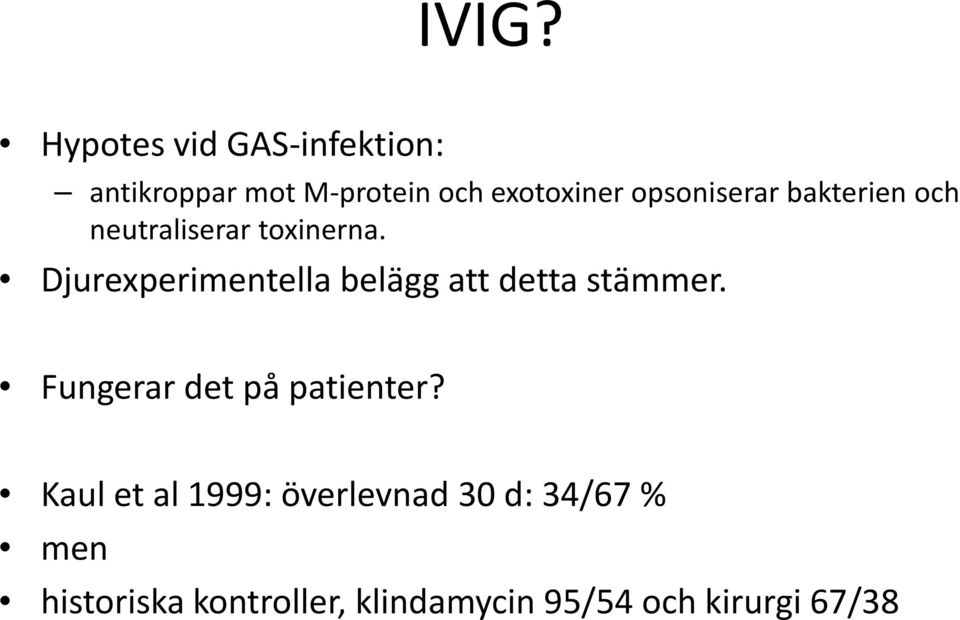 IVIG?

• Hypotes vid GAS-infektion:
– antikroppar mot M-protein och exotoxiner opsoniserar bakterien och neutraliserar toxinerna.
• Djurexperimentella belägg att detta stämmer.

• Fungerar det på patienter?

• Kaul et al 1999: överlevnad 30 d: 34/67 %
• men
• historiska kontroller, klindamycin 95/54 och kirurgi 67/38